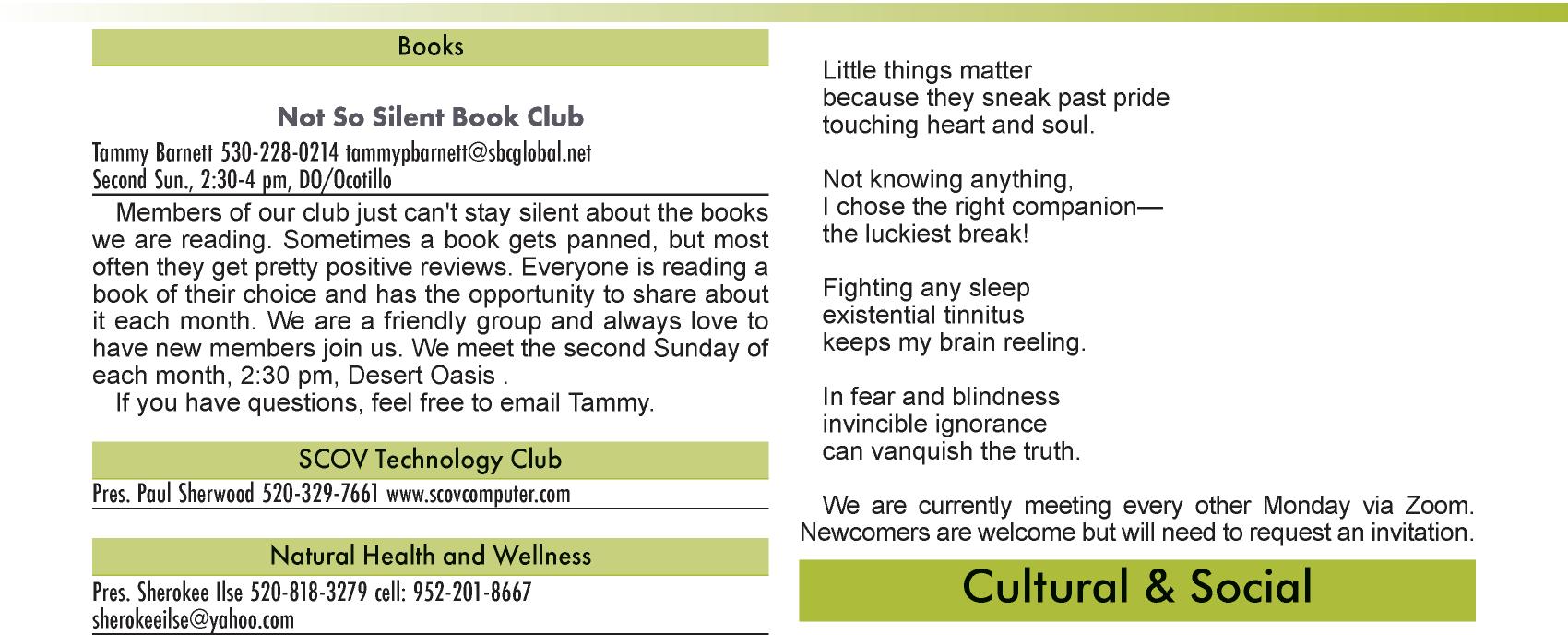 Books

Not So Silent Book Club

Tammy Barnett 530-228-0214 tammypbarnett@sbcglobal.net
Second Sun., 2:30-4 pm, DO/Ocotillo

Members of our club just can't stay silent about the books we are reading. Sometimes a book gets panned, but most often they get pretty positive reviews. Everyone is reading a book of their choice and has the opportunity to share about it each month. We are a friendly group and always love to have new members join us. We meet the second Sunday of each month, 2:30 pm, Desert Oasis .

If you have questions, feel free to email Tammy.

SCOV Technology Club

Pres. Paul Sherwood 520-329-7661 www.scovcomputer.com

Natural Health and Wellness

Pres. Sherokee Ilse 520-818-3279 cell: 952-201-8667
sherokeeilse@yahoo.com

Little things matter
because they sneak past pride
touching heart and soul.

Not knowing anything,
I chose the right companion—
the luckiest break!

Fighting any sleep
existential tinnitus
keeps my brain reeling.

In fear and blindness
invincible ignorance
can vanquish the truth.

We are currently meeting every other Monday via Zoom. Newcomers are welcome but will need to request an invitation.

Cultural & Social